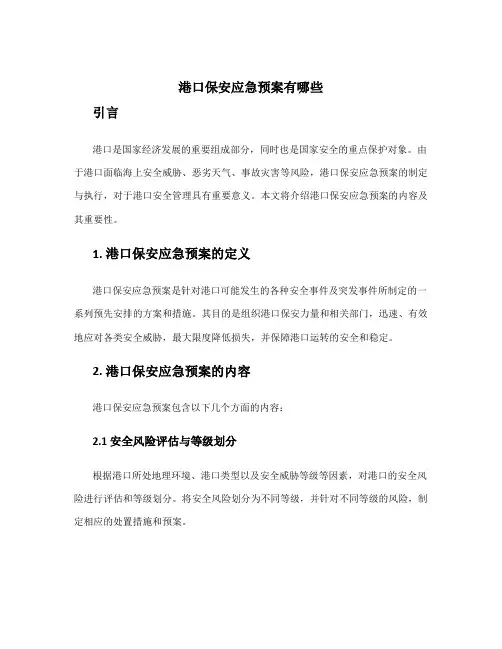 港口保安应急预案有哪些

引言

港口是国家经济发展的重要组成部分，同时也是国家安全的重点保护对象。由于港口面临海上安全威胁、恶劣天气、事故灾害等风险，港口保安应急预案的制定与执行，对于港口安全管理具有重要意义。本文将介绍港口保安应急预案的内容及其重要性。

1. 港口保安应急预案的定义

港口保安应急预案是针对港口可能发生的各种安全事件及突发事件所制定的一系列预先安排的方案和措施。其目的是组织港口保安力量和相关部门，迅速、有效地应对各类安全威胁，最大限度降低损失，并保障港口运转的安全和稳定。

2. 港口保安应急预案的内容

港口保安应急预案包含以下几个方面的内容：

2.1 安全风险评估与等级划分

根据港口所处地理环境、港口类型以及安全威胁等级等因素，对港口的安全风险进行评估和等级划分。将安全风险划分为不同等级，并针对不同等级的风险，制定相应的处置措施和预案。